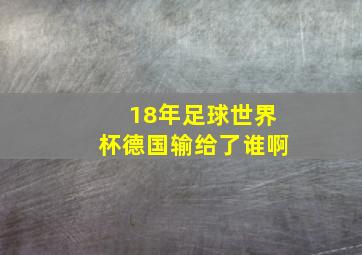 18年足球世界杯德国输给了谁啊